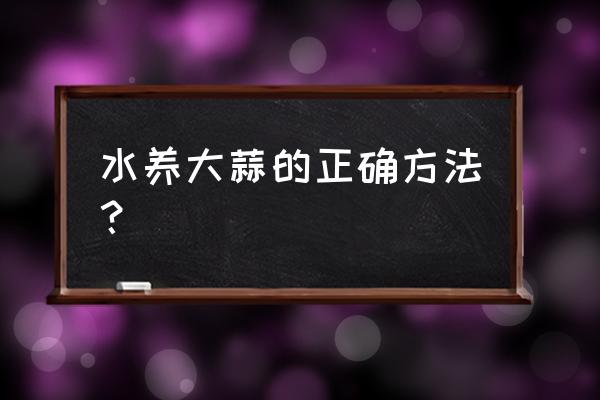 水养大蒜的正确方法？